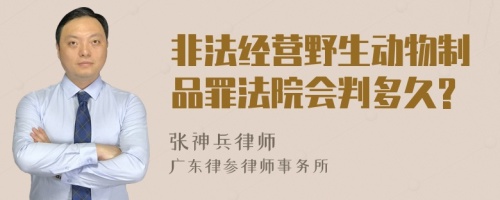 非法经营野生动物制品罪法院会判多久?

张神兵律师

广东律参律师事务所